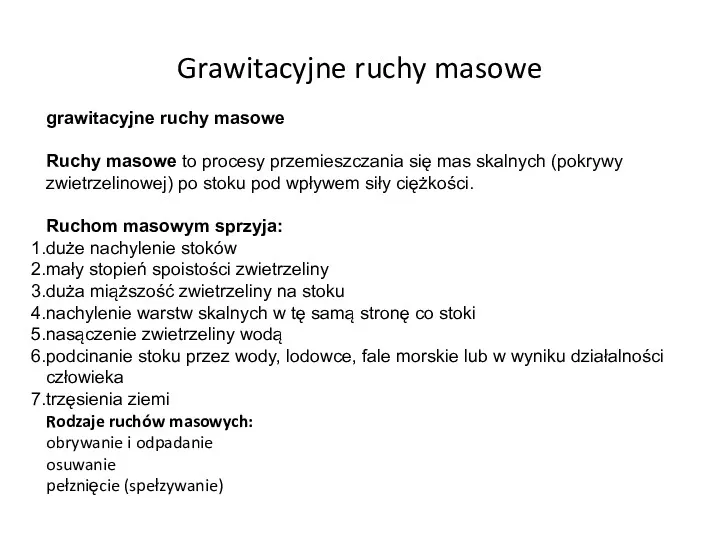 Grawitacyjne ruchy masowe

grawitacyjne ruchy masowe

Ruchy masowe to procesy przemieszczania się mas skalnych (pokrywy zwietrzelinowej) po stoku pod wpływem siły ciężkości.

Ruchom masowym sprzyja:
1.duże nachylenie stoków
2.mały stopień spoistości zwietrzeliny
3.duża miąższość zwietrzeliny na stoku
4.nachylenie warstw skalnych w tę samą stronę co stoki
5.nasączenie zwietrzeliny wodą
6.podcinanie stoku przez wody, lodowce, fale morskie lub w wyniku działalności człowieka
7.trzęsienia ziemi

Rodzaje ruchów masowych:
obrywanie i odpadanie
osuwanie
pełznięcie (spełzywanie)